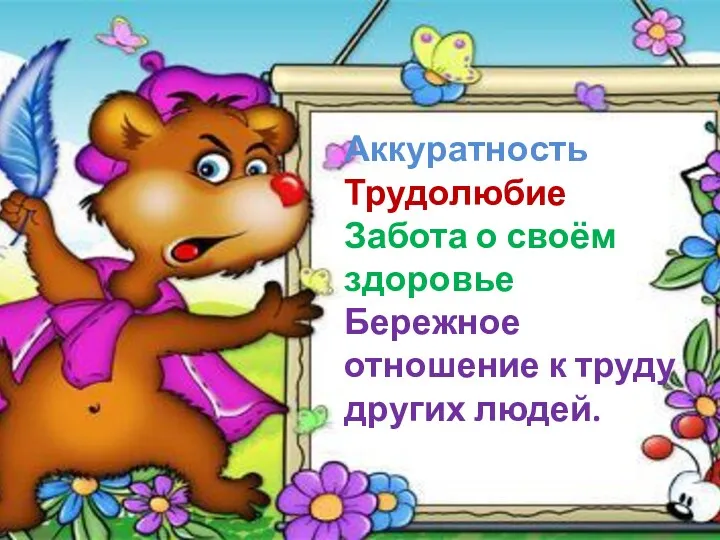 Аккуратность
Трудолюбие
Забота о своём здоровье
Бережное отношение к труду других людей.